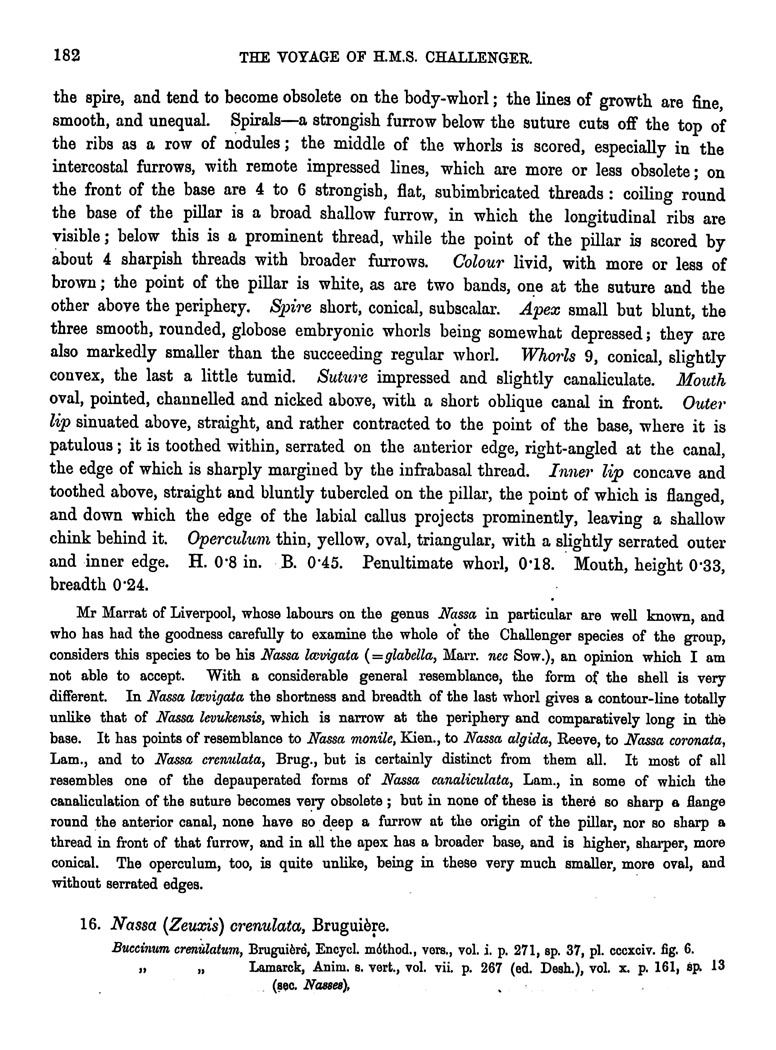 182 THE VOYAGE OF H.M.S. CHALLENGER.

the spire, and tend to become obsolete on the body-whorl; the lines of growth are fine, smooth, and unequal. Spirals—a strongish furrow below the suture cuts off the top of the ribs as a row of nodules; the middle of the whorls is scored, especially in the intercostal furrows, with remote impressed lines, which are more or less obsolete; on the front of the base are 4 to 6 strongish, flat, subimbricated threads: coiling round the base of the pillar is a broad shallow furrow, in which the longitudinal ribs are visible; below this is a prominent thread, while the point of the pillar is scored by about 4 sharpish threads with broader furrows. Colour livid, with more or less of brown; the point of the pillar is white, as are two bands, one at the suture and the other above the periphery. Spire short, conical, subscalar. Apex small but blunt, the three smooth, rounded, globose embryonic whorls being somewhat depressed; they are also markedly smaller than the succeeding regular whorl. Whorls 9, conical, slightly convex, the last a little tumid. Suture impressed and slightly canaliculate. Mouth oval, pointed, channelled and nicked above, with a short oblique canal in front. Outer lip sinuated above, straight, and rather contracted to the point of the base, where it is patulous; it is toothed within, serrated on the anterior edge, right-angled at the canal, the edge of which is sharply margined by the infrabasal thread. Inner lip concave and toothed above, straight and bluntly tubercled on the pillar, the point of which is flanged, and down which the edge of the labial callus projects prominently, leaving a shallow chink behind it. Operculum thin, yellow, oval, triangular, with a slightly serrated outer and inner edge. H. 0·8 in. B. 0·45. Penultimate whorl, 0·18. Mouth, height 0·33, breadth 0·24.

Mr Marrat of Liverpool, whose labours on the genus Nassa in particular are well known, and who has had the goodness carefully to examine the whole of the Challenger species of the group, considers this species to be his Nassa lævigata (=glabella, Marr. nec Sow.), an opinion which I am not able to accept. With a considerable general resemblance, the form of the shell is very different. In Nassa lævigata the shortness and breadth of the last whorl gives a contour-line totally unlike that of Nassa levukensis, which is narrow at the periphery and comparatively long in the base. It has points of resemblance to Nassa monile, Kien., to Nassa algida, Reeve, to Nassa coronata, Lam., and to Nassa crenulata, Brug., but is certainly distinct from them all. It most of all resembles one of the depauperated forms of Nassa canaliculata, Lam., in some of which the canaliculation of the suture becomes very obsolete; but in none of these is there so sharp a flange round the anterior canal, none have so deep a furrow at the origin of the pillar, nor so sharp a thread in front of that furrow, and in all the apex has a broader base, and is higher, sharper, more conical. The operculum, too, is quite unlike, being in these very much smaller, more oval, and without serrated edges.

16. Nassa (Zeuxis) crenulata, Bruguière.

Buccinum crenulatum, Bruguière, Encycl. méthod., vers., vol. i. p. 271, sp. 37, pl. cccxciv. fig. 6.
„ „ Lamarck, Anim. s. vert., vol. vii. p. 267 (ed. Desh.), vol. x. p. 161, sp. 13 (sec. Nasses),